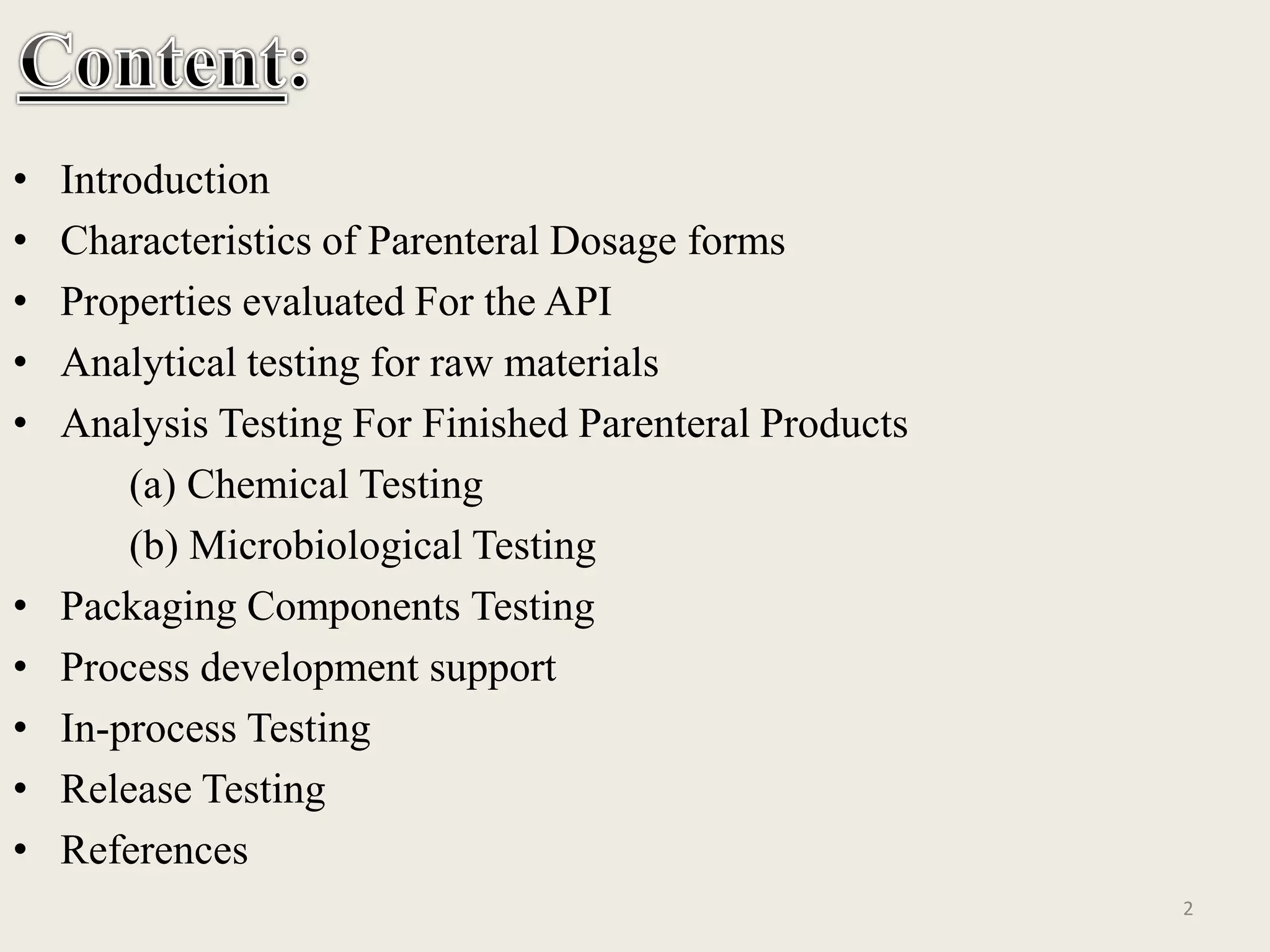 Content:

• Introduction
• Characteristics of Parenteral Dosage forms
• Properties evaluated For the API
• Analytical testing for raw materials
• Analysis Testing For Finished Parenteral Products
(a) Chemical Testing
(b) Microbiological Testing
• Packaging Components Testing
• Process development support
• In-process Testing
• Release Testing
• References

2